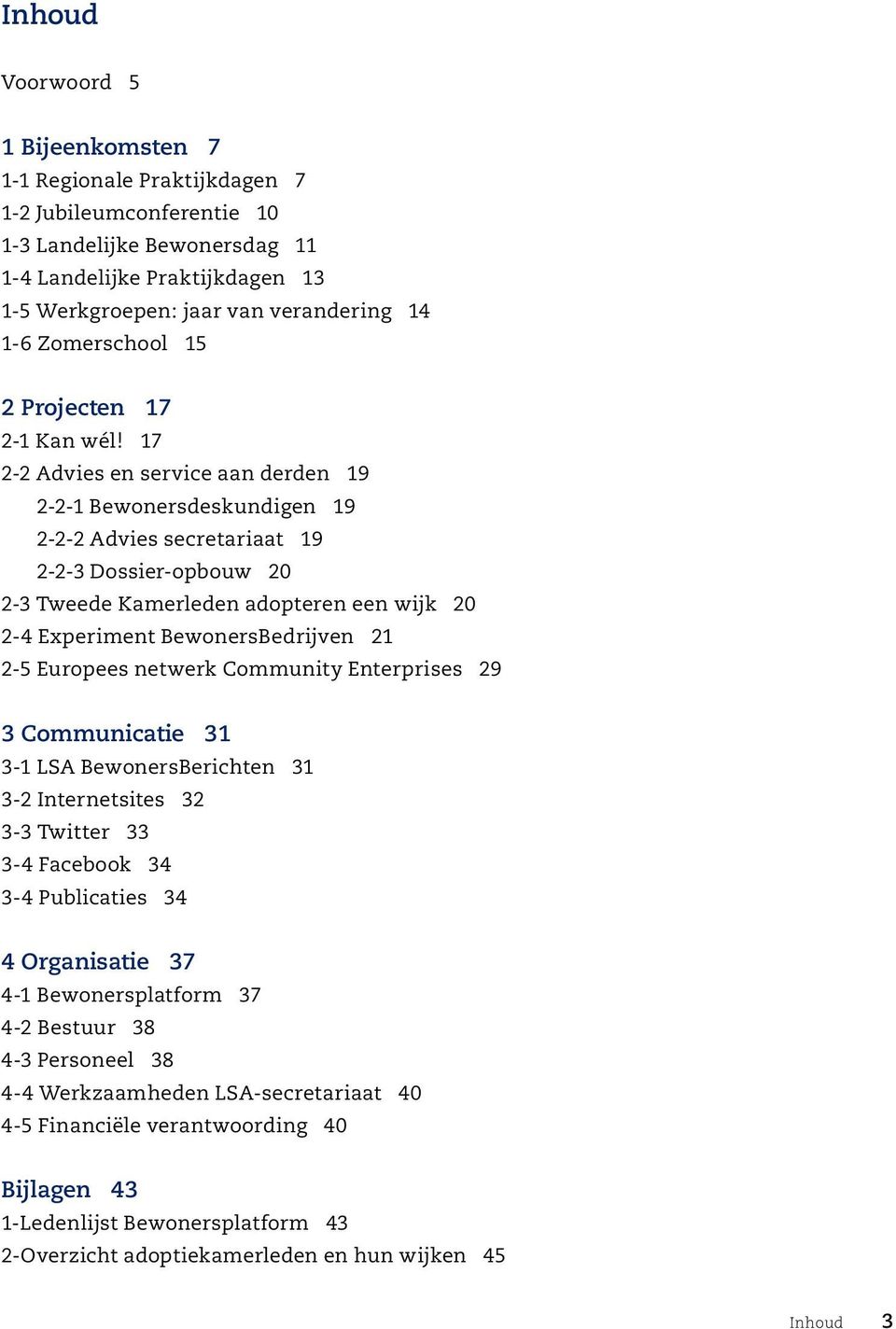 Inhoud

Voorwoord 5

1 Bijeenkomsten 7
1-1 Regionale Praktijkdagen 7
1-2 Jubileumconferentie 10
1-3 Landelijke Bewonersdag 11
1-4 Landelijke Praktijkdagen 13
1-5 Werkgroepen: jaar van verandering 14
1-6 Zomerschool 15

2 Projecten 17
2-1 Kan wél! 17
2-2 Advies en service aan derden 19
2-2-1 Bewonersdeskundigen 19
2-2-2 Advies secretariaat 19
2-2-3 Dossier-opbouw 20
2-3 Tweede Kamerleden adopteren een wijk 20
2-4 Experiment BewonersBedrijven 21
2-5 Europees netwerk Community Enterprises 29

3 Communicatie 31
3-1 LSA BewonersBerichten 31
3-2 Internetsites 32
3-3 Twitter 33
3-4 Facebook 34
3-4 Publicaties 34

4 Organisatie 37
4-1 Bewonersplatform 37
4-2 Bestuur 38
4-3 Personeel 38
4-4 Werkzaamheden LSA-secretariaat 40
4-5 Financiële verantwoording 40

Bijlagen 43
1-Ledenlijst Bewonersplatform 43
2-Overzicht adoptiekamerleden en hun wijken 45

Inhoud 3